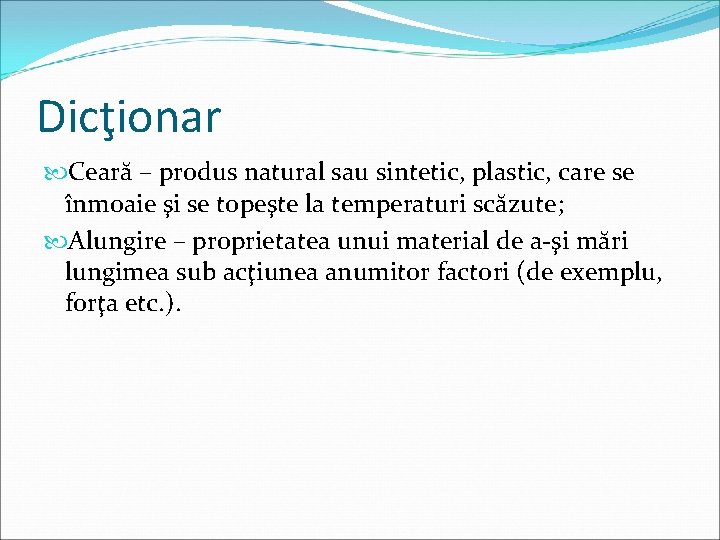 Dicţionar

Ceară – produs natural sau sintetic, plastic, care se înmoaie şi se topeşte la temperaturi scăzute;

Alungire – proprietatea unui material de a-şi mări lungimea sub acţiunea anumitor factori (de exemplu, forţa etc.).